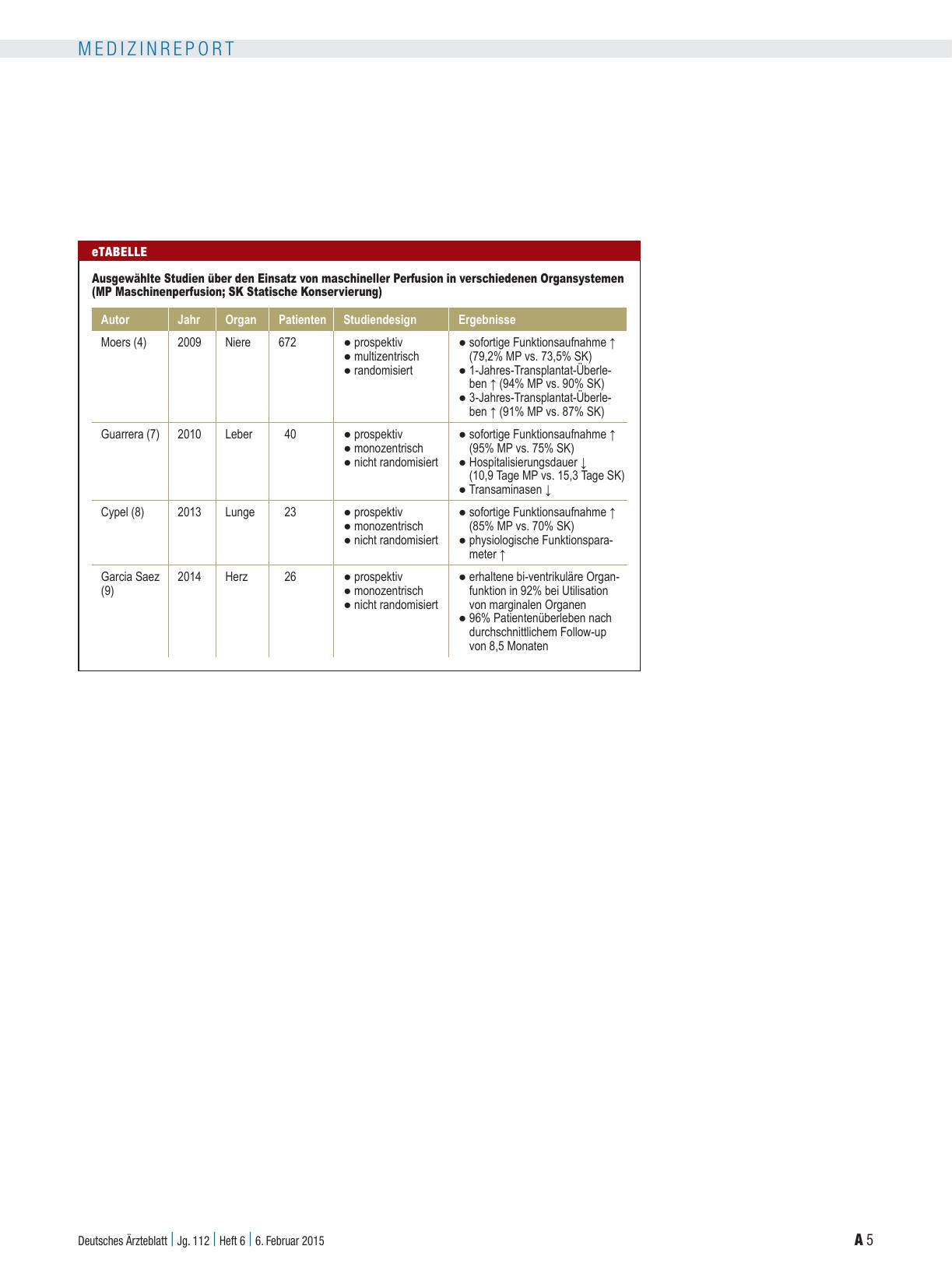 MEDIZINREPORT

eTABELLE

Ausgewählte Studien über den Einsatz von maschineller Perfusion in verschiedenen Organsystemen (MP Maschinenperfusion; SK Statische Konservierung)

| Autor | Jahr | Organ | Patienten | Studiendesign | Ergebnisse |
|---|---|---|---|---|---|
| Moers (4) | 2009 | Niere | 672 | ● prospektiv ● multizentrisch ● randomisiert | ● sofortige Funktionsaufnahme ↑ (79,2% MP vs. 73,5% SK) ● 1-Jahres-Transplantat-Überleben ↑ (94% MP vs. 90% SK) ● 3-Jahres-Transplantat-Überleben ↑ (91% MP vs. 87% SK) |
| Guarrera (7) | 2010 | Leber | 40 | ● prospektiv ● monozentrisch ● nicht randomisiert | ● sofortige Funktionsaufnahme ↑ (95% MP vs. 75% SK) ● Hospitalisierungsdauer ↓ (10,9 Tage MP vs. 15,3 Tage SK) ● Transaminasen ↓ |
| Cypel (8) | 2013 | Lunge | 23 | ● prospektiv ● monozentrisch ● nicht randomisiert | ● sofortige Funktionsaufnahme ↑ (85% MP vs. 70% SK) ● physiologische Funktionsparameter ↑ |
| Garcia Saez (9) | 2014 | Herz | 26 | ● prospektiv ● monozentrisch ● nicht randomisiert | ● erhaltene bi-ventrikuläre Organfunktion in 92% bei Utilisation von marginalen Organen ● 96% Patientenüberleben nach durchschnittlichem Follow-up von 8,5 Monaten |

Deutsches Ärzteblatt | Jg. 112 | Heft 6 | 6. Februar 2015

A 5